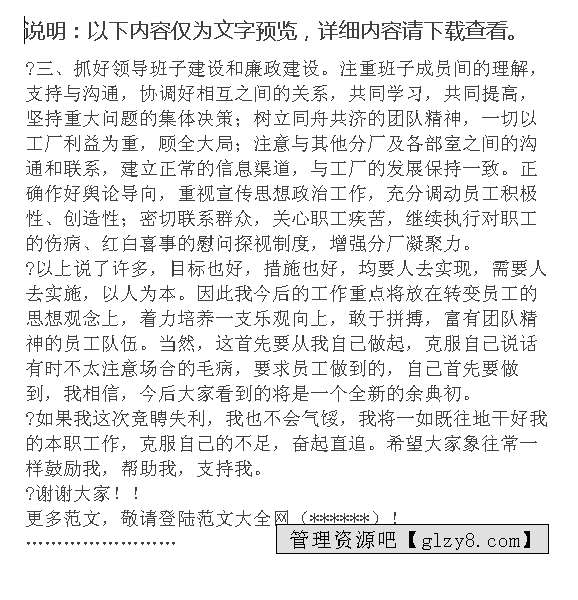 说明：以下内容仅为文字预览，详细内容请下载查看。

?三、抓好领导班子建设和廉政建设。注重班子成员间的理解，支持与沟通，协调好相互之间的关系，共同学习，共同提高，坚持重大问题的集体决策；树立同舟共济的团队精神，一切以工厂利益为重，顾全大局；注意与其他分厂及各部室之间的沟通和联系，建立正常的信息渠道，与工厂的发展保持一致。正确作好舆论导向，重视宣传思想政治工作，充分调动员工积极性、创造性；密切联系群众，关心职工疾苦，继续执行对职工的伤病、红白喜事的慰问探视制度，增强分厂凝聚力。

?以上说了许多，目标也好，措施也好，均要人去实现，需要人去实施，以人为本。因此我今后的工作重点将放在转变员工的思想观念上，着力培养一支乐观向上，敢于拼搏，富有团队精神的员工队伍。当然，这首先要从我自己做起，克服自己说话有时不太注意场合的毛病，要求员工做到的，自己首先要做到，我相信，今后大家看到的将是一个全新的余典初。

?如果我这次竞聘失利，我也不会气馁，我将一如既往地干好我的本职工作，克服自己的不足，奋起直追。希望大家象往常一样鼓励我，帮助我，支持我。

?谢谢大家！！

更多范文，敬请登陆范文大全网（******）！

管理资源吧【glzy8.com】